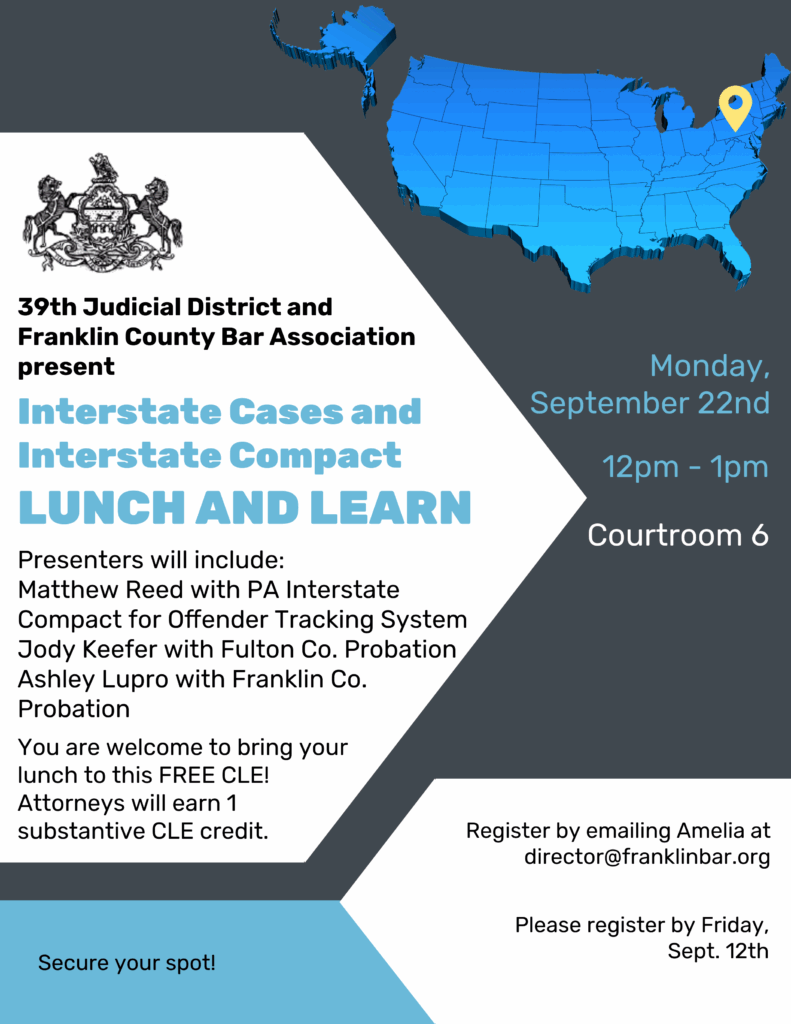 39th Judicial District and Franklin County Bar Association present

Interstate Cases and Interstate Compact

LUNCH AND LEARN

Presenters will include:
Matthew Reed with PA Interstate Compact for Offender Tracking System
Jody Keefer with Fulton Co. Probation
Ashley Lupro with Franklin Co. Probation

You are welcome to bring your lunch to this FREE CLE! Attorneys will earn 1 substantive CLE credit.

Monday, September 22nd

12pm - 1pm

Courtroom 6

Register by emailing Amelia at director@franklinbar.org

Please register by Friday, Sept. 12th

Secure your spot!